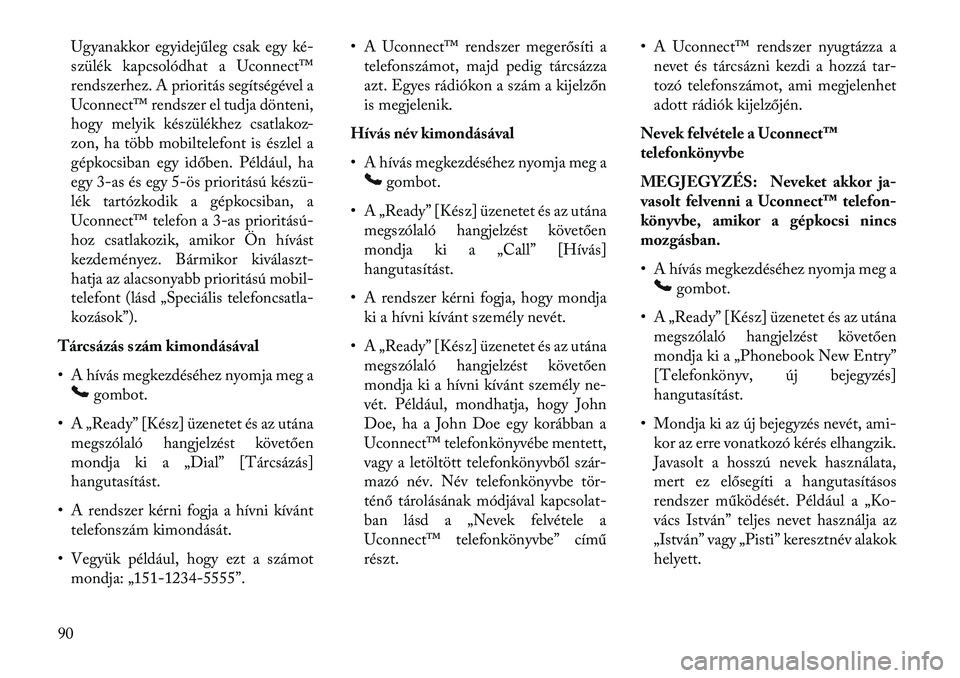 Ugyanakkor egyidejűleg csak egy készülék kapcsolódhat a Uconnect™ rendszerhez. A prioritás segítségével a Uconnect™ rendszer el tudja dönteni, hogy melyik készülékhez csatlakozzon, ha több mobiltelefont is észlel a gépkocsiban egy időben. Például, ha egy 3-as és egy 5-ös prioritású készülék tartózkodik a gépkocsiban, a Uconnect™ telefon a 3-as prioritásúhoz csatlakozik, amikor Ön hívást kezdeményez. Bármikor kiválaszthatja az alacsonyabb prioritású mobiltelefont (lásd „Speciális telefoncsatlakozások”).

Tárcsázás szám kimondásával

• A hívás megkezdéséhez nyomja meg a gombot.

• A „Ready” [Kész] üzenetet és az utána megszólaló hangjelzést követően mondja ki a „Dial” [Tárcsázás] hangutasítást.

• A rendszer kérni fogja a hívni kívánt telefonszám kimondását.

• Vegyük például, hogy ezt a számot mondja: „151-1234-5555”.

• A Uconnect™ rendszer megerősíti a telefonszámot, majd pedig tárcsázza azt. Egyes rádiókon a szám a kijelzőn is megjelenik.

Hívás név kimondásával

• A hívás megkezdéséhez nyomja meg a gombot.

• A „Ready” [Kész] üzenetet és az utána megszólaló hangjelzést követően mondja ki a „Call” [Hívás] hangutasítást.

• A rendszer kérni fogja, hogy mondja ki a hívni kívánt személy nevét.

• A „Ready” [Kész] üzenetet és az utána megszólaló hangjelzést követően mondja ki a hívni kívánt személy nevét. Például, mondhatja, hogy John Doe, ha a John Doe egy korábban a Uconnect™ telefonkönyvébe mentett, vagy a letöltött telefonkönyvből származó név. Név telefonkönyvbe történő tárolásának módjával kapcsolatban lásd a „Nevek felvétele a Uconnect™ telefonkönyvbe” című részt.

• A Uconnect™ rendszer nyugtázza a nevet és tárcsázni kezdi a hozzá tartozó telefonszámot, ami megjelenhet adott rádiók kijelzőjén.

Nevek felvétele a Uconnect™ telefonkönyvbe

MEGJEGYZÉS: Neveket akkor javasolt felvenni a Uconnect™ telefonkönyvbe, amikor a gépkocsi nincs mozgásban.

• A hívás megkezdéséhez nyomja meg a gombot.

• A „Ready” [Kész] üzenetet és az utána megszólaló hangjelzést követően mondja ki a „Phonebook New Entry” [Telefonkönyv, új bejegyzés] hangutasítást.

• Mondja ki az új bejegyzés nevét, amikor az erre vonatkozó kérés elhangzik. Javasolt a hosszú nevek használata, mert ez elősegíti a hangutasításos rendszer működését. Például a „Kovács István” teljes nevet használja az „István” vagy „Pisti” keresztnév alakok helyett.

90

carmanualsonline.info